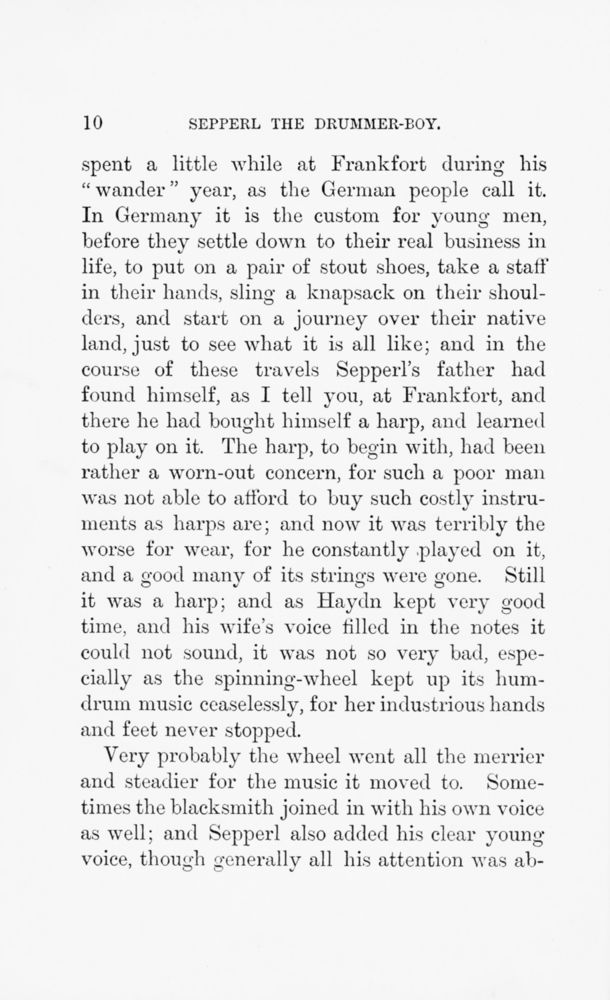 10 SEPPERL THE DRUMMER-BOY.

spent a little while at Frankfort during his "wander" year, as the German people call it. In Germany it is the custom for young men, before they settle down to their real business in life, to put on a pair of stout shoes, take a staff in their hands, sling a knapsack on their shoulders, and start on a journey over their native land, just to see what it is all like; and in the course of these travels Sepperl's father had found himself, as I tell you, at Frankfort, and there he had bought himself a harp, and learned to play on it. The harp, to begin with, had been rather a worn-out concern, for such a poor man was not able to afford to buy such costly instruments as harps are; and now it was terribly the worse for wear, for he constantly played on it, and a good many of its strings were gone. Still it was a harp; and as Haydn kept very good time, and his wife's voice filled in the notes it could not sound, it was not so very bad, especially as the spinning-wheel kept up its humdrum music ceaselessly, for her industrious hands and feet never stopped.

Very probably the wheel went all the merrier and steadier for the music it moved to. Sometimes the blacksmith joined in with his own voice as well; and Sepperl also added his clear young voice, though generally all his attention was ab-